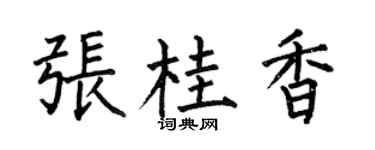 張桂香
词典网